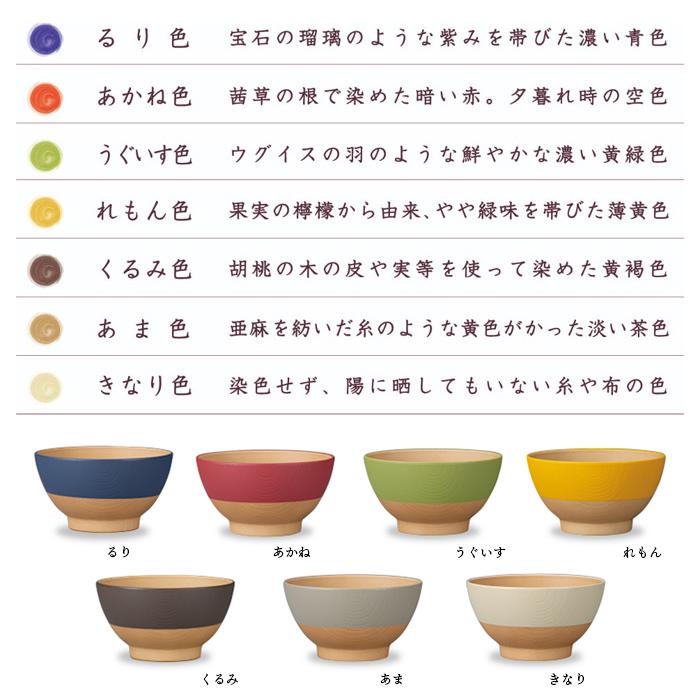 | | |
|---|---|
| るり色 | 宝石の瑠璃のような紫みを帯びた濃い青色 |
| あかね色 | 茜草の根で染めた暗い赤。夕暮れ時の空色 |
| うぐいす色 | ウグイスの羽のような鮮やかな濃い黄緑色 |
| れもん色 | 果実の檸檬から由来、やや緑味を帯びた薄黄色 |
| くるみ色 | 胡桃の木の皮や実等を使って染めた黄褐色 |
| あま色 | 亜麻を紡いだ糸のような黄色がかった淡い茶色 |
| きなり色 | 染色せず、陽に晒してもいない糸や布の色 |

るり

あかね

うぐいす

れもん

くるみ

あま

きなり